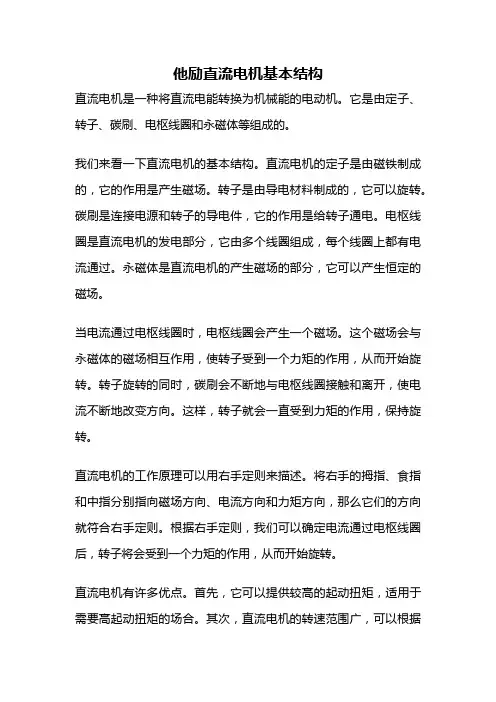 他励直流电机基本结构

直流电机是一种将直流电能转换为机械能的电动机。它是由定子、转子、碳刷、电枢线圈和永磁体等组成的。

我们来看一下直流电机的基本结构。直流电机的定子是由磁铁制成的，它的作用是产生磁场。转子是由导电材料制成的，它可以旋转。碳刷是连接电源和转子的导电件，它的作用是给转子通电。电枢线圈是直流电机的发电部分，它由多个线圈组成，每个线圈上都有电流通过。永磁体是直流电机的产生磁场的部分，它可以产生恒定的磁场。

当电流通过电枢线圈时，电枢线圈会产生一个磁场。这个磁场会与永磁体的磁场相互作用，使转子受到一个力矩的作用，从而开始旋转。转子旋转的同时，碳刷会不断地与电枢线圈接触和离开，使电流不断地改变方向。这样，转子就会一直受到力矩的作用，保持旋转。

直流电机的工作原理可以用右手定则来描述。将右手的拇指、食指和中指分别指向磁场方向、电流方向和力矩方向，那么它们的方向就符合右手定则。根据右手定则，我们可以确定电流通过电枢线圈后，转子将会受到一个力矩的作用，从而开始旋转。

直流电机有许多优点。首先，它可以提供较高的起动扭矩，适用于需要高起动扭矩的场合。其次，直流电机的转速范围广，可以根据